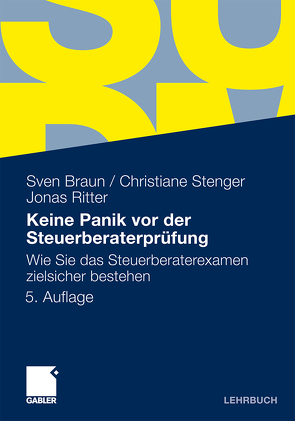 Sven Braun / Christiane Stenger
Jonas Ritter

Keine Panik vor der Steuerberaterprüfung

Wie Sie das Steuerberaterexamen zielsicher bestehen

5. Auflage

GABLER

LEHRBUCH